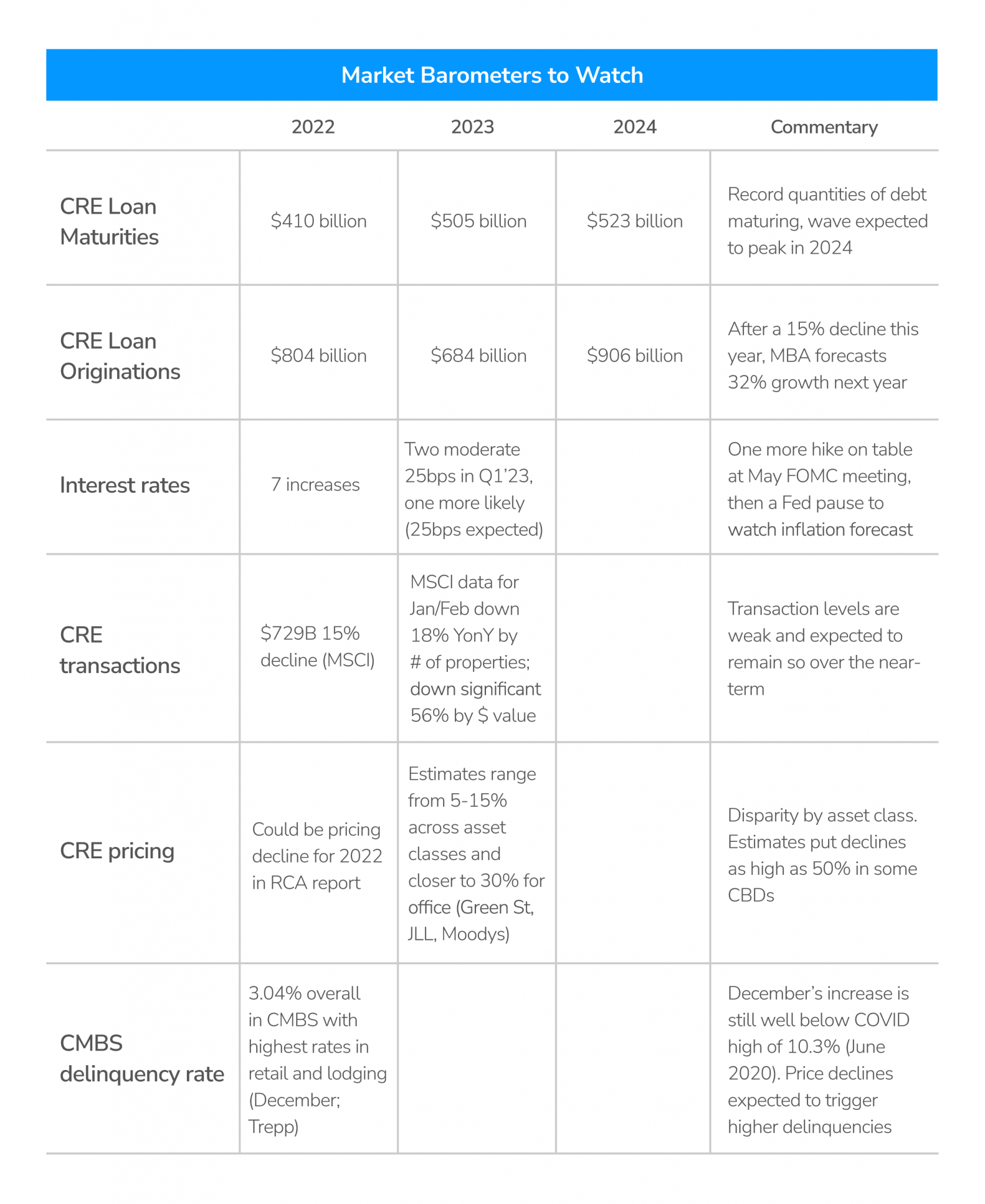 Market Barometers to Watch

| | 2022 | 2023 | 2024 | Commentary |
|---|---|---|---|---|
| CRE Loan Maturities | \$410 billion | \$505 billion | \$523 billion | Record quantities of debt maturing, wave expected to peak in 2024 |
| CRE Loan Originations | \$804 billion | \$684 billion | \$906 billion | After a 15% decline this year, MBA forecasts 32% growth next year |
| Interest rates | 7 increases | Two moderate 25bps in Q1'23, one more likely (25bps expected) | | One more hike on table at May FOMC meeting, then a Fed pause to watch inflation forecast |
| CRE transactions | \$729B 15% decline (MSCI) | MSCI data for Jan/Feb down 18% YonY by # of properties; down significant 56% by \$ value | | Transaction levels are weak and expected to remain so over the near-term |
| CRE pricing | Could be pricing decline for 2022 in RCA report | Estimates range from 5-15% across asset classes and closer to 30% for office (Green St, JLL, Moodys) | | Disparity by asset class. Estimates put declines as high as 50% in some CBDs |
| CMBS delinquency rate | 3.04% overall in CMBS with highest rates in retail and lodging (December; Trepp) | | | December's increase is still well below COVID high of 10.3% (June 2020). Price declines expected to trigger higher delinquencies |